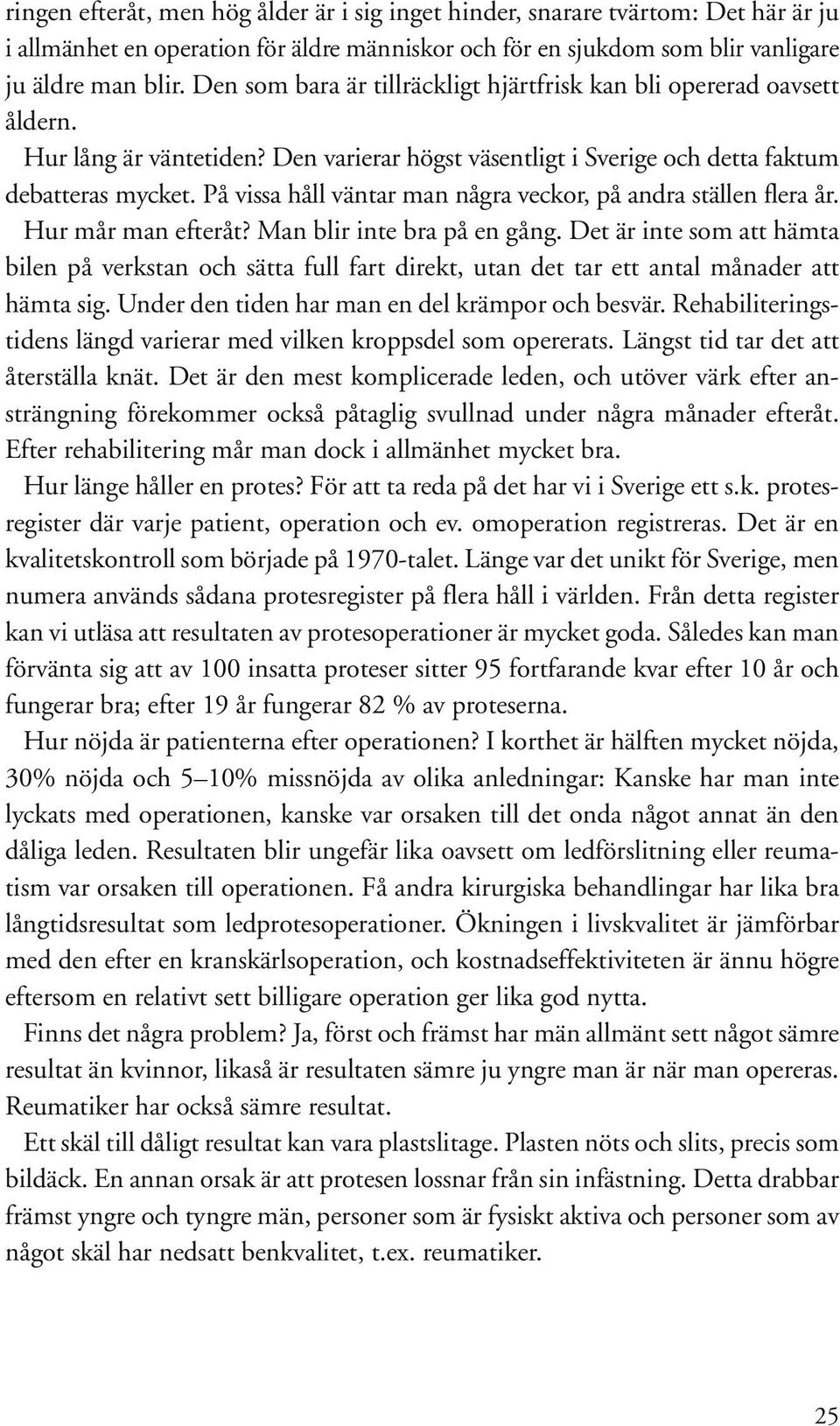 ringen efteråt, men hög ålder är i sig inget hinder, snarare tvärtom: Det här är ju i allmänhet en operation för äldre människor och för en sjukdom som blir vanligare ju äldre man blir. Den som bara är tillräckligt hjärtfrisk kan bli opererad oavsett åldern.

Hur lång är väntetiden? Den varierar högst väsentligt i Sverige och detta faktum debatteras mycket. På vissa håll väntar man några veckor, på andra ställen flera år.

Hur mår man efteråt? Man blir inte bra på en gång. Det är inte som att hämta bilen på verkstan och sätta full fart direkt, utan det tar ett antal månader att hämta sig. Under den tiden har man en del krämpor och besvär. Rehabiliteringstidens längd varierar med vilken kroppsdel som opererats. Längst tid tar det att återställa knät. Det är den mest komplicerade leden, och utöver värk efter ansträngning förekommer också påtaglig svullnad under några månader efteråt. Efter rehabilitering mår man dock i allmänhet mycket bra.

Hur länge håller en protes? För att ta reda på det har vi i Sverige ett s.k. protesregister där varje patient, operation och ev. omoperation registreras. Det är en kvalitetskontroll som började på 1970-talet. Länge var det unikt för Sverige, men numera används sådana protesregister på flera håll i världen. Från detta register kan vi utläsa att resultaten av protesoperationer är mycket goda. Således kan man förvänta sig att av 100 insatta proteser sitter 95 fortfarande kvar efter 10 år och fungerar bra; efter 19 år fungerar 82 % av proteserna.

Hur nöjda är patienterna efter operationen? I korthet är hälften mycket nöjda, 30% nöjda och 5–10% missnöjda av olika anledningar: Kanske har man inte lyckats med operationen, kanske var orsaken till det onda något annat än den dåliga leden. Resultaten blir ungefär lika oavsett om ledförslitning eller reumatism var orsaken till operationen. Få andra kirurgiska behandlingar har lika bra långtidsresultat som ledprotesoperationer. Ökningen i livskvalitet är jämförbar med den efter en kranskärlsoperation, och kostnadseffektiviteten är ännu högre eftersom en relativt sett billigare operation ger lika god nytta.

Finns det några problem? Ja, först och främst har män allmänt sett något sämre resultat än kvinnor, likaså är resultaten sämre ju yngre man är när man opereras. Reumatiker har också sämre resultat.

Ett skäl till dåligt resultat kan vara plastslitage. Plasten nöts och slits, precis som bildäck. En annan orsak är att protesen lossnar från sin infästning. Detta drabbar främst yngre och tyngre män, personer som är fysiskt aktiva och personer som av något skäl har nedsatt benkvalitet, t.ex. reumatiker.

25